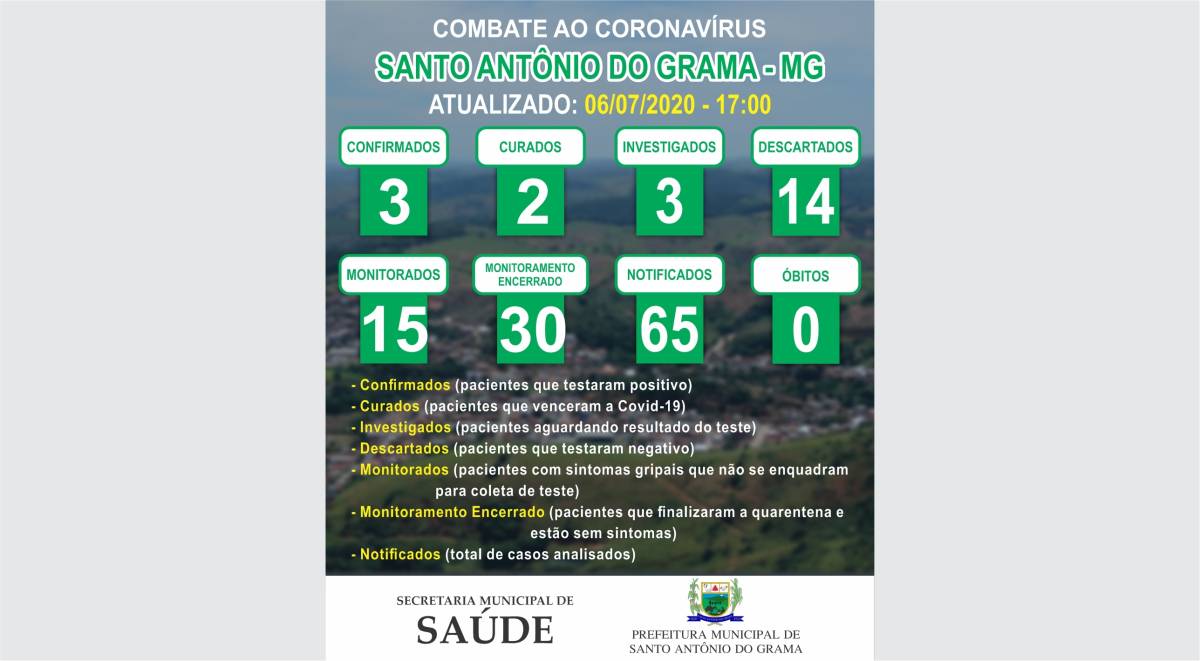 COMBATE AO CORONAVÍRUS
SANTO ANTÔNIO DO GRAMA - MG
ATUALIZADO: 06/07/2020 - 17:00

CONFIRMADOS
3

CURADOS
2

INVESTIGADOS
3

DESCARTADOS
14

MONITORADOS
15

MONITORAMENTO ENCERRADO
30

NOTIFICADOS
65

ÓBITOS
0

- Confirmados (pacientes que testaram positivo)
- Curados (pacientes que venceram a Covid-19)
- Investigados (pacientes aguardando resultado do teste)
- Descartados (pacientes que testaram negativo)
- Monitorados (pacientes com sintomas gripais que não se enquadram para coleta de teste)
- Monitoramento Encerrado (pacientes que finalizaram a quarentena e estão sem sintomas)
- Notificados (total de casos analisados)

SECRETARIA MUNICIPAL DE
SAÚDE

PREFEITURA MUNICIPAL DE
SANTO ANTÔNIO DO GRAMA